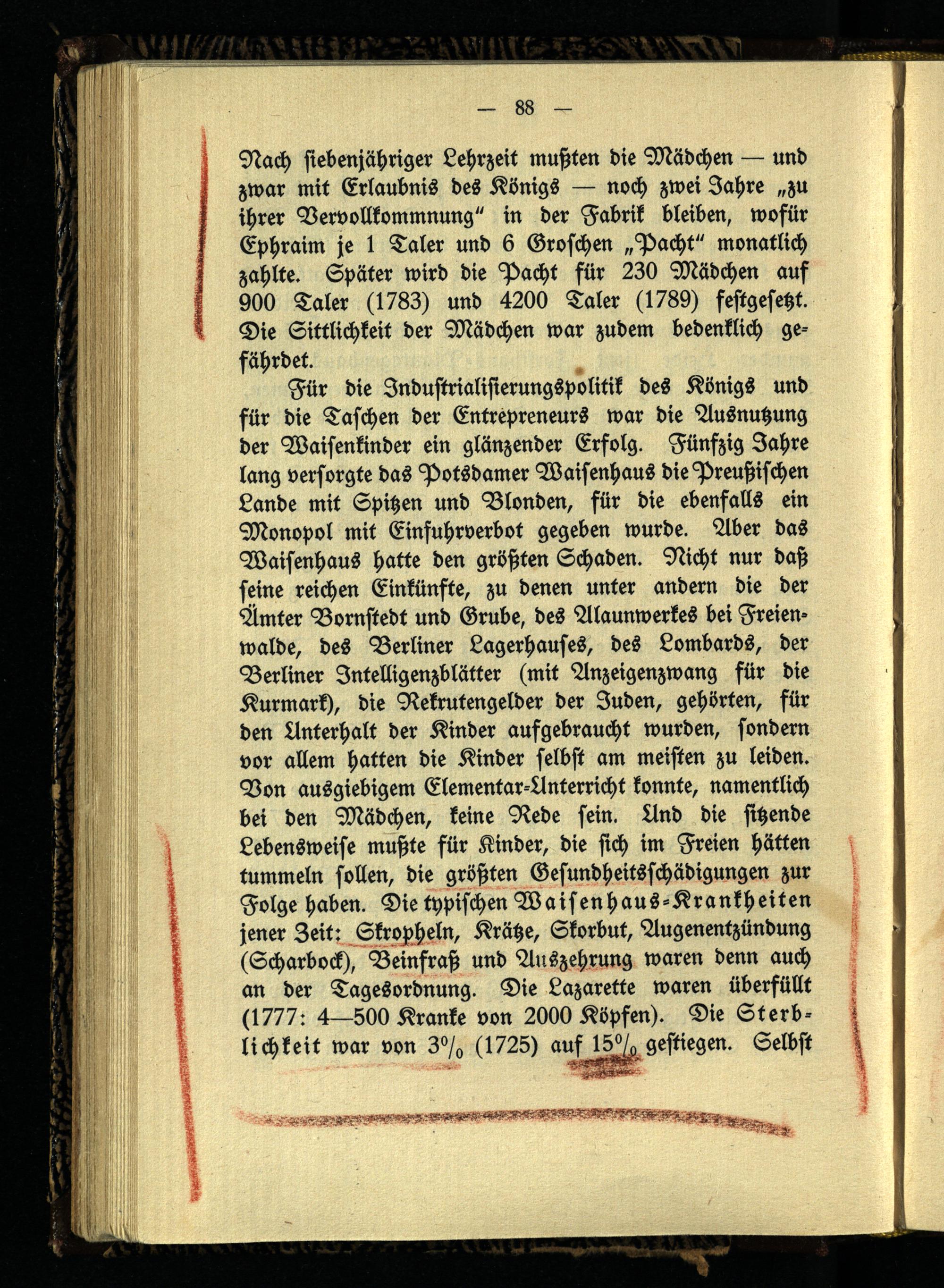 — 88 —

Nach siebenjähriger Lehrzeit mußten die Mädchen — und zwar mit Erlaubnis des Königs — noch zwei Jahre „zu ihrer Vervollkommnung“ in der Fabrik bleiben, wofür Ephraim je 1 Taler und 6 Groschen „Pacht“ monatlich zahlte. Später wird die Pacht für 230 Mädchen auf 900 Taler (1783) und 4200 Taler (1789) festgesetzt. Die Sittlichkeit der Mädchen war zudem bedenklich gefährdet.

Für die Industrialisierungspolitik des Königs und für die Taschen der Entrepreneurs war die Ausnutzung der Waisenkinder ein glänzender Erfolg. Fünfzig Jahre lang versorgte das Potsdamer Waisenhaus die Preußischen Lande mit Spitzen und Blonden, für die ebenfalls ein Monopol mit Einfuhrverbot gegeben wurde. Aber das Waisenhaus hatte den größten Schaden. Nicht nur daß seine reichen Einkünfte, zu denen unter andern die der Ämter Bornstedt und Grube, des Alaunwerkes bei Freienwalde, des Berliner Lagerhauses, des Lombards, der Berliner Intelligenzblätter (mit Anzeigenzwang für die Kurmark), die Rekrutengelder der Juden, gehörten, für den Unterhalt der Kinder aufgebraucht wurden, sondern vor allem hatten die Kinder selbst am meisten zu leiden. Von ausgiebigem Elementar-Unterricht konnte, namentlich bei den Mädchen, keine Rede sein. Und die sitzende Lebensweise mußte für Kinder, die sich im Freien hätten tummeln sollen, die größten Gesundheitsschädigungen zur Folge haben. Die typischen Waisenhaus-Krankheiten jener Zeit: Skropheln, Krätze, Skorbut, Augenentzündung (Scharbock), Beinfraß und Auszehrung waren denn auch an der Tagesordnung. Die Lazarette waren überfüllt (1777: 4—500 Kranke von 2000 Köpfen). Die Sterblichkeit war von 3% (1725) auf 15% gestiegen. Selbst